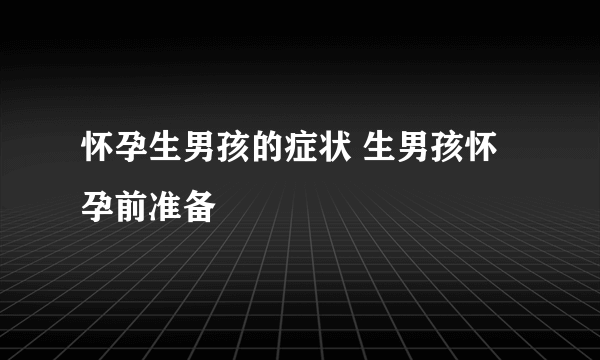 怀孕生男孩的症状 生男孩怀孕前准备